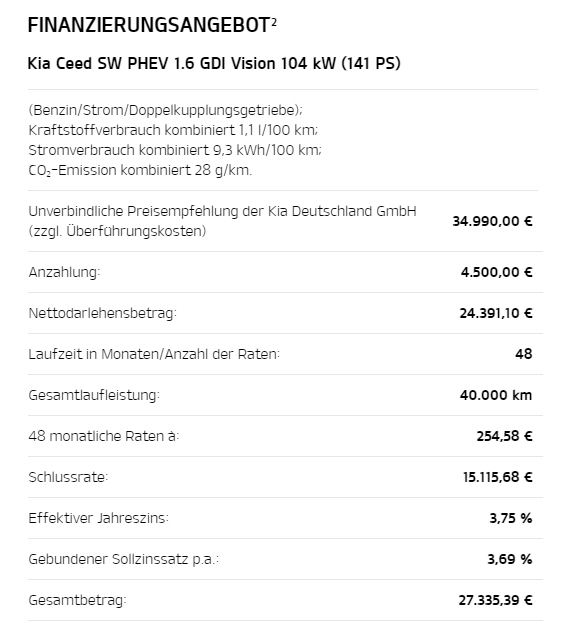 FINANZIERUNGSANGEBOT$^2$

Kia Ceed SW PHEV 1.6 GDI Vision 104 kW (141 PS)

(Benzin/Strom/Doppelkupplungsgetriebe);
Kraftstoffverbrauch kombiniert 1,1 l/100 km;
Stromverbrauch kombiniert 9,3 kWh/100 km;
$CO_2$-Emission kombiniert 28 g/km.

| | |
|---|---|
| Unverbindliche Preisempfehlung der Kia Deutschland GmbH (zzgl. Überführungskosten) | 34.990,00 € |
| Anzahlung: | 4.500,00 € |
| Nettodarlehensbetrag: | 24.391,10 € |
| Laufzeit in Monaten/Anzahl der Raten: | 48 |
| Gesamtlaufleistung: | 40.000 km |
| 48 monatliche Raten à: | 254,58 € |
| Schlussrate: | 15.115,68 € |
| Effektiver Jahreszins: | 3,75 % |
| Gebundener Sollzinssatz p.a.: | 3,69 % |
| Gesamtbetrag: | 27.335,39 € |